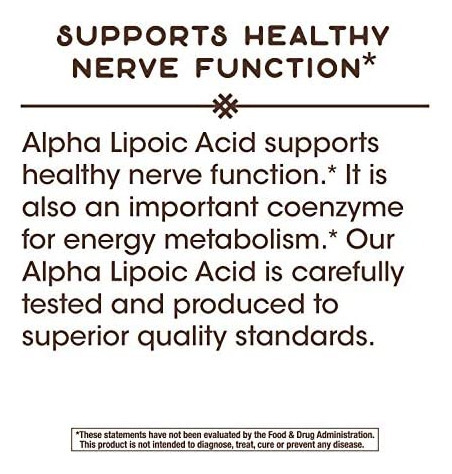 SUPPORTS HEALTHY NERVE FUNCTION*

Alpha Lipoic Acid supports healthy nerve function.* It is also an important coenzyme for energy metabolism.* Our Alpha Lipoic Acid is carefully tested and produced to superior quality standards.

*These statements have not been evaluated by the Food & Drug Administration. This product is not intended to diagnose, treat, cure or prevent any disease.